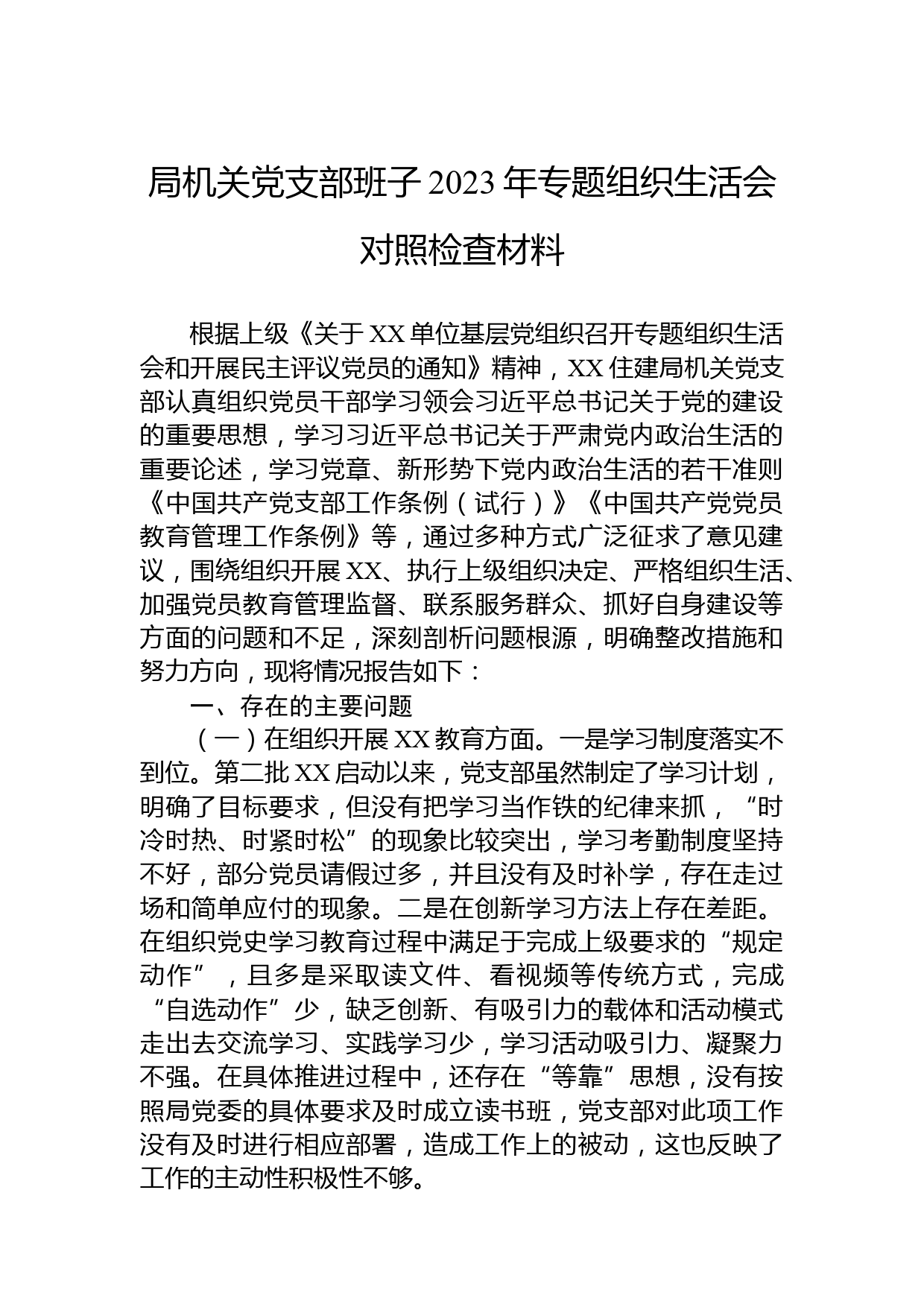 局机关党支部班子2023年专题组织生活会对照检查材料

根据上级《关于XX单位基层党组织召开专题组织生活会和开展民主评议党员的通知》精神，XX住建局机关党支部认真组织党员干部学习领会习近平总书记关于党的建设的重要思想，学习习近平总书记关于严肃党内政治生活的重要论述，学习党章、新形势下党内政治生活的若干准则《中国共产党支部工作条例（试行）》《中国共产党党员教育管理工作条例》等，通过多种方式广泛征求了意见建议，围绕组织开展XX、执行上级组织决定、严格组织生活、加强党员教育管理监督、联系服务群众、抓好自身建设等方面的问题和不足，深刻剖析问题根源，明确整改措施和努力方向，现将情况报告如下：

一、存在的主要问题

（一）在组织开展XX教育方面。一是学习制度落实不到位。第二批XX启动以来，党支部虽然制定了学习计划，明确了目标要求，但没有把学习当作铁的纪律来抓，“时冷时热、时紧时松”的现象比较突出，学习考勤制度坚持不好，部分党员请假过多，并且没有及时补学，存在走过场和简单应付的现象。二是在创新学习方法上存在差距。在组织党史学习教育过程中满足于完成上级要求的“规定动作”，且多是采取读文件、看视频等传统方式，完成“自选动作”少，缺乏创新、有吸引力的载体和活动模式走出去交流学习、实践学习少，学习活动吸引力、凝聚力不强。在具体推进过程中，还存在“等靠”思想，没有按照局党委的具体要求及时成立读书班，党支部对此项工作没有及时进行相应部署，造成工作上的被动，这也反映了工作的主动性积极性不够。